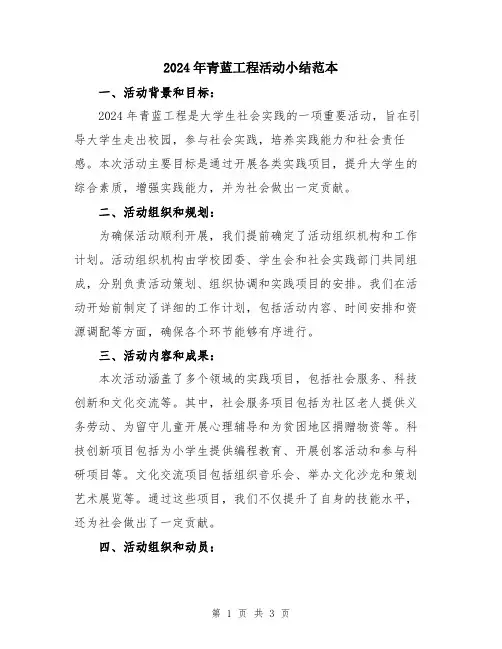 2024年青蓝工程活动小结范本

一、活动背景和目标：

2024年青蓝工程是大学生社会实践的一项重要活动，旨在引导大学生走出校园，参与社会实践，培养实践能力和社会责任感。本次活动主要目标是通过开展各类实践项目，提升大学生的综合素质，增强实践能力，并为社会做出一定贡献。

二、活动组织和规划：

为确保活动顺利开展，我们提前确定了活动组织机构和工作计划。活动组织机构由学校团委、学生会和社会实践部门共同组成，分别负责活动策划、组织协调和实践项目的安排。我们在活动开始前制定了详细的工作计划，包括活动内容、时间安排和资源调配等方面，确保各个环节能够有序进行。

三、活动内容和成果：

本次活动涵盖了多个领域的实践项目，包括社会服务、科技创新和文化交流等。其中，社会服务项目包括为社区老人提供义务劳动、为留守儿童开展心理辅导和为贫困地区捐赠物资等。科技创新项目包括为小学生提供编程教育、开展创客活动和参与科研项目等。文化交流项目包括组织音乐会、举办文化沙龙和策划艺术展览等。通过这些项目，我们不仅提升了自身的技能水平，还为社会做出了一定贡献。

四、活动组织和动员：

第 1 页 共 3 页